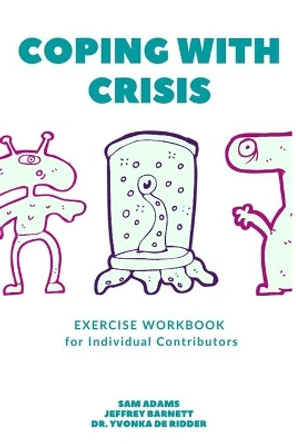 COPING WITH CRISIS

EXERCISE WORKBOOK
for Individual Contributors

SAM ADAMS
JEFFREY BARNETT
DR. YVONKA DE RIDDER